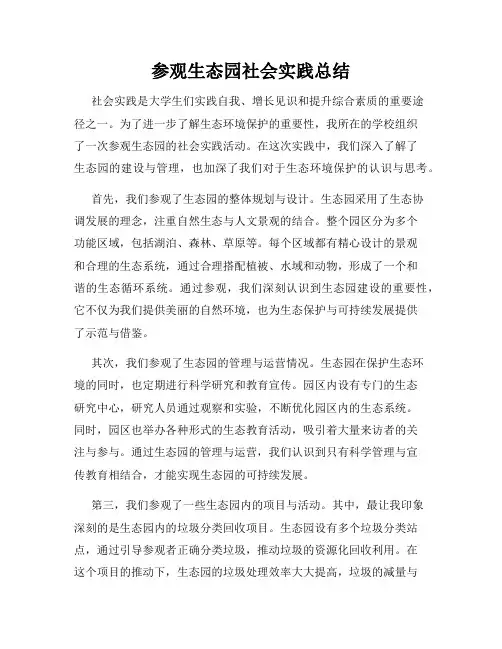 参观生态园社会实践总结

社会实践是大学生们实践自我、增长见识和提升综合素质的重要途径之一。为了进一步了解生态环境保护的重要性，我所在的学校组织了一次参观生态园的社会实践活动。在这次实践中，我们深入了解了生态园的建设与管理，也加深了我们对于生态环境保护的认识与思考。

首先，我们参观了生态园的整体规划与设计。生态园采用了生态协调发展的理念，注重自然生态与人文景观的结合。整个园区分为多个功能区域，包括湖泊、森林、草原等。每个区域都有精心设计的景观和合理的生态系统，通过合理搭配植被、水域和动物，形成了一个和谐的生态循环系统。通过参观，我们深刻认识到生态园建设的重要性，它不仅为我们提供美丽的自然环境，也为生态保护与可持续发展提供了示范与借鉴。

其次，我们参观了生态园的管理与运营情况。生态园在保护生态环境的同时，也定期进行科学研究和教育宣传。园区内设有专门的生态研究中心，研究人员通过观察和实验，不断优化园区内的生态系统。同时，园区也举办各种形式的生态教育活动，吸引着大量来访者的关注与参与。通过生态园的管理与运营，我们认识到只有科学管理与宣传教育相结合，才能实现生态园的可持续发展。

第三，我们参观了一些生态园内的项目与活动。其中，最让我印象深刻的是生态园内的垃圾分类回收项目。生态园设有多个垃圾分类站点，通过引导参观者正确分类垃圾，推动垃圾的资源化回收利用。在这个项目的推动下，生态园的垃圾处理效率大大提高，垃圾的减量与